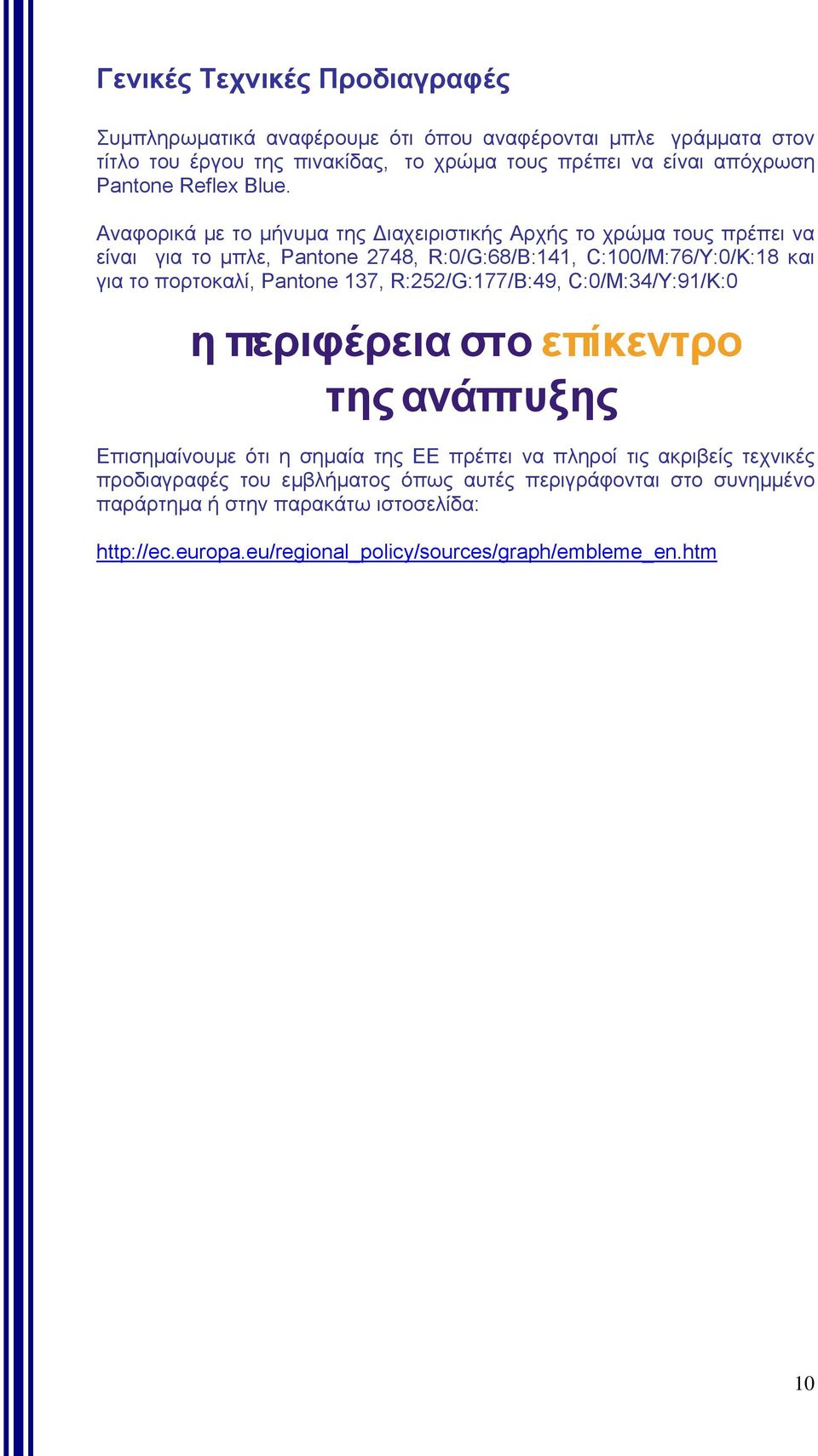 Γενικές Τεχνικές Προδιαγραφές

Συμπληρωματικά αναφέρουμε ότι όπου αναφέρονται μπλε γράμματα στον τίτλο του έργου της πινακίδας, το χρώμα τους πρέπει να είναι απόχρωση Pantone Reflex Blue.

Αναφορικά με το μήνυμα της Διαχειριστικής Αρχής το χρώμα τους πρέπει να είναι για το μπλε, Pantone 2748, R:0/G:68/B:141, C:100/M:76/Y:0/K:18 και για το πορτοκαλί, Pantone 137, R:252/G:177/B:49, C:0/M:34/Y:91/K:0

η περιφέρεια στο επίκεντρο της ανάπτυξης

Επισημαίνουμε ότι η σημαία της ΕΕ πρέπει να πληροί τις ακριβείς τεχνικές προδιαγραφές του εμβλήματος όπως αυτές περιγράφονται στο συνημμένο παράρτημα ή στην παρακάτω ιστοσελίδα:

http://ec.europa.eu/regional_policy/sources/graph/embleme_en.htm

10